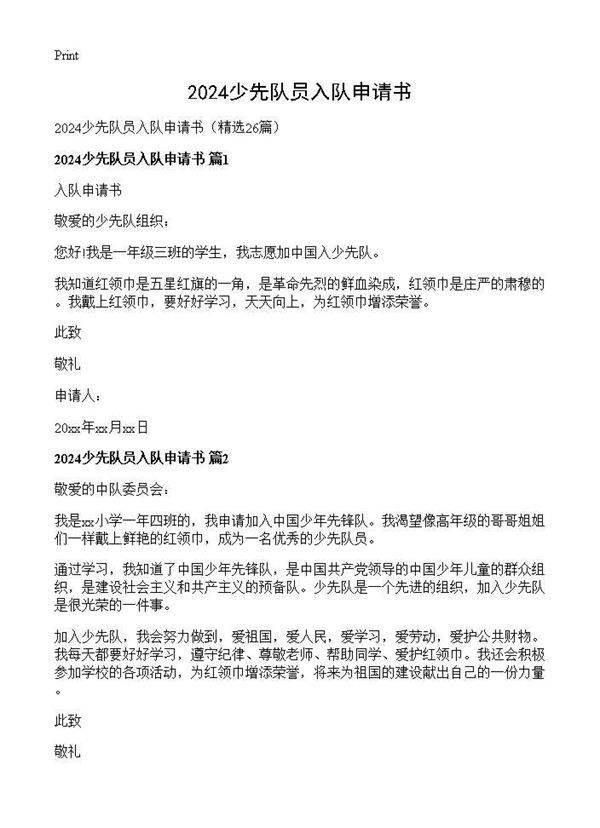 Print

2024少先队员入队申请书

2024少先队员入队申请书（精选26篇）

2024少先队员入队申请书 篇1

入队申请书

敬爱的少先队组织：

您好!我是一年级三班的学生，我志愿加中国入少先队。

我知道红领巾是五星红旗的一角，是革命先烈的鲜血染成，红领巾是庄严的肃穆的。我戴上红领巾，要好好学习，天天向上，为红领巾增添荣誉。

此致

敬礼

申请人：

20xx年xx月xx日

2024少先队员入队申请书 篇2

敬爱的中队委员会：

我是xx小学一年四班的，我申请加入中国少年先锋队。我渴望像高年级的哥哥姐姐们一样戴上鲜艳的红领巾，成为一名优秀的少先队员。

通过学习，我知道了中国少年先锋队，是中国共产党领导的中国少年儿童的群众组织，是建设社会主义和共产主义的预备队。少先队是一个先进的组织，加入少先队是很光荣的一件事。

加入少先队，我会努力做到，爱祖国，爱人民，爱学习，爱劳动，爱护公共财物。我每天都要好好学习，遵守纪律、尊敬老师、帮助同学、爱护红领巾。我还会积极参加学校的各项活动，为红领巾增添荣誉，将来为祖国的建设献出自己的一份力量。

此致

敬礼